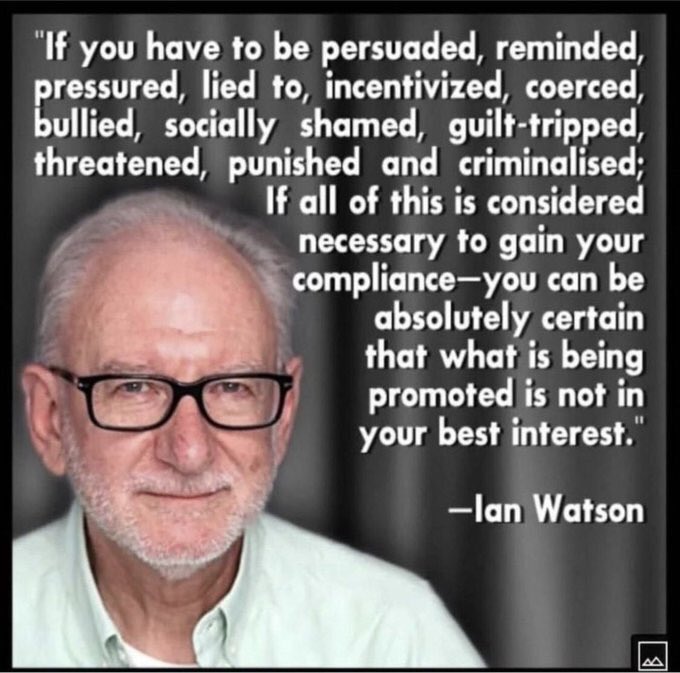 "If you have to be persuaded, reminded, pressured, lied to, incentivized, coerced, bullied, socially shamed, guilt-tripped, threatened, punished and criminalised; If all of this is considered necessary to gain your compliance—you can be absolutely certain that what is being promoted is not in your best interest."

—Ian Watson